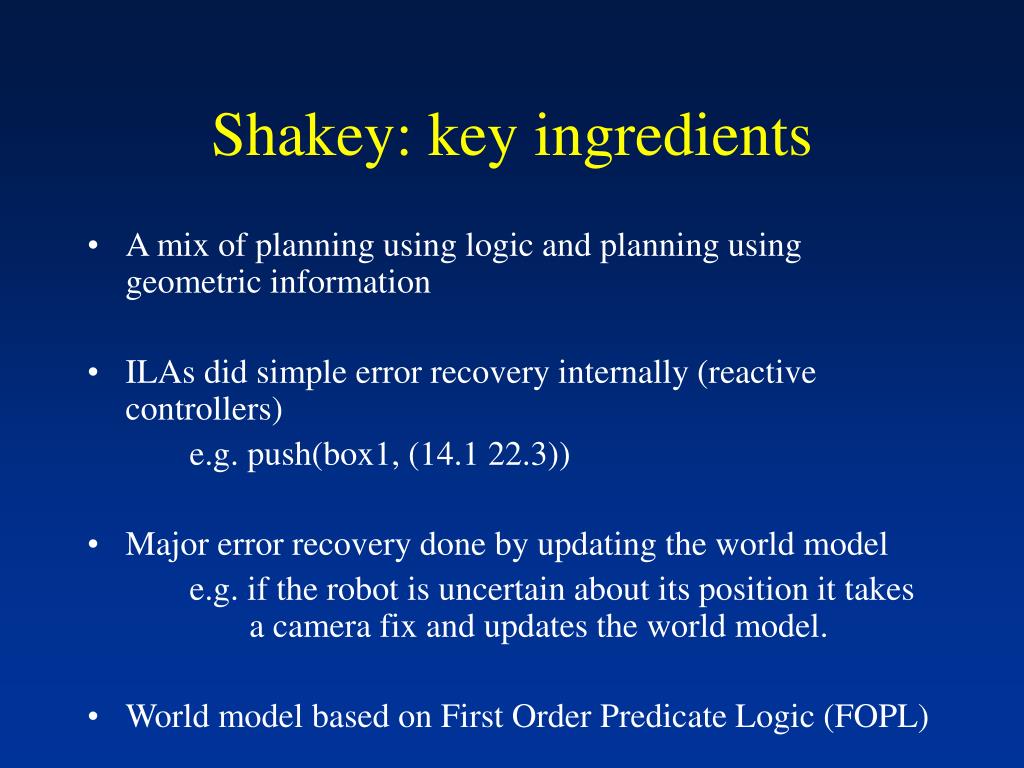 Shakey: key ingredients

• A mix of planning using logic and planning using geometric information

• ILAs did simple error recovery internally (reactive controllers)
e.g. push(box1, (14.1 22.3))

• Major error recovery done by updating the world model
e.g. if the robot is uncertain about its position it takes a camera fix and updates the world model.

• World model based on First Order Predicate Logic (FOPL)